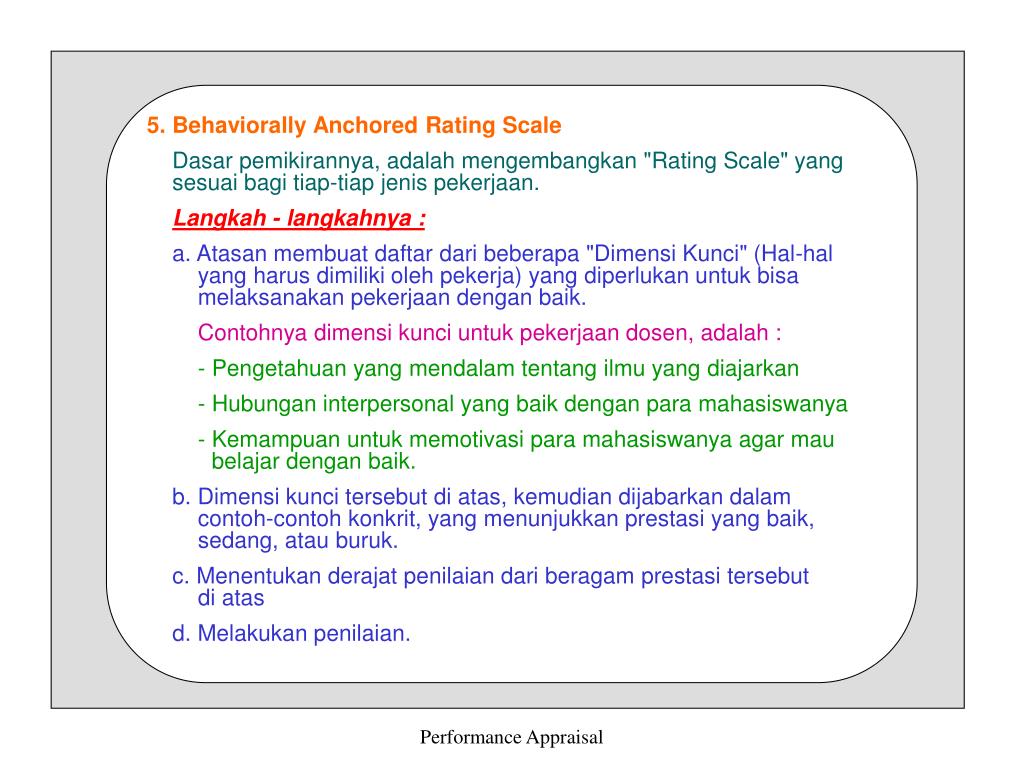 5. Behaviorally Anchored Rating Scale

Dasar pemikirannya, adalah mengembangkan "Rating Scale" yang sesuai bagi tiap-tiap jenis pekerjaan.

Langkah - langkahnya :

a. Atasan membuat daftar dari beberapa "Dimensi Kunci" (Hal-hal yang harus dimiliki oleh pekerja) yang diperlukan untuk bisa melaksanakan pekerjaan dengan baik.

Contohnya dimensi kunci untuk pekerjaan dosen, adalah :

- Pengetahuan yang mendalam tentang ilmu yang diajarkan

- Hubungan interpersonal yang baik dengan para mahasiswanya

- Kemampuan untuk memotivasi para mahasiswanya agar mau belajar dengan baik.

b. Dimensi kunci tersebut di atas, kemudian dijabarkan dalam contoh-contoh konkrit, yang menunjukkan prestasi yang baik, sedang, atau buruk.

c. Menentukan derajat penilaian dari beragam prestasi tersebut di atas

d. Melakukan penilaian.

Performance Appraisal